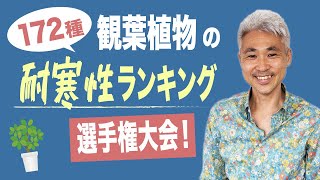 172種 観葉植物の

耐寒性ランキング

選手権大会!